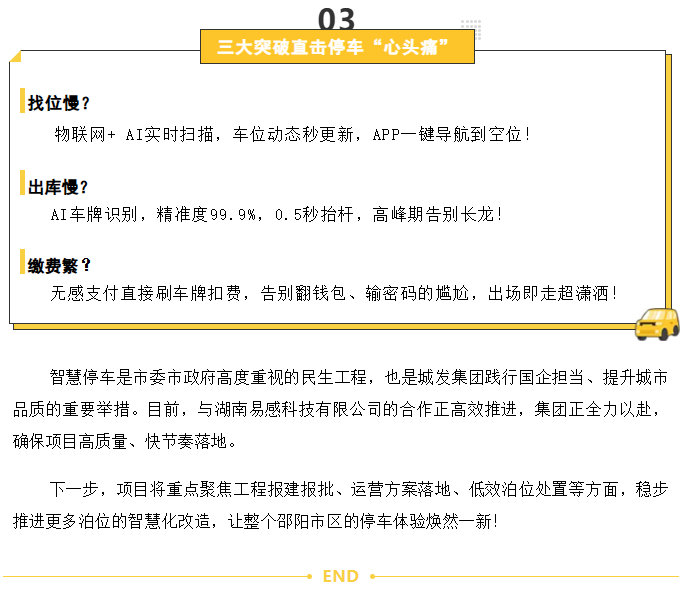 03

三大突破直击停车“心头痛”

找位慢？

物联网+ AI实时扫描，车位动态秒更新，APP一键导航到空位！

出库慢？

AI车牌识别，精准度99.9%，0.5秒抬杆，高峰期告别长龙！

缴费繁？

无感支付直接刷车牌扣费，告别翻钱包、输密码的尴尬，出场即走超潇洒！

智慧停车是市委市政府高度重视的民生工程，也是城发集团践行国企担当、提升城市品质的重要举措。目前，与湖南易感科技有限公司的合作正高效推进，集团正全力以赴，确保项目高质量、快节奏落地。

下一步，项目将重点聚焦工程报建报批、运营方案落地、低效泊位处置等方面，稳步推进更多泊位的智慧化改造，让整个邵阳市区的停车体验焕然一新！

END